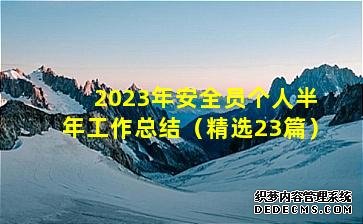 2023年安全员个人半年工作总结（精选23篇）

织梦内容管理系统
DEDECMS.COM